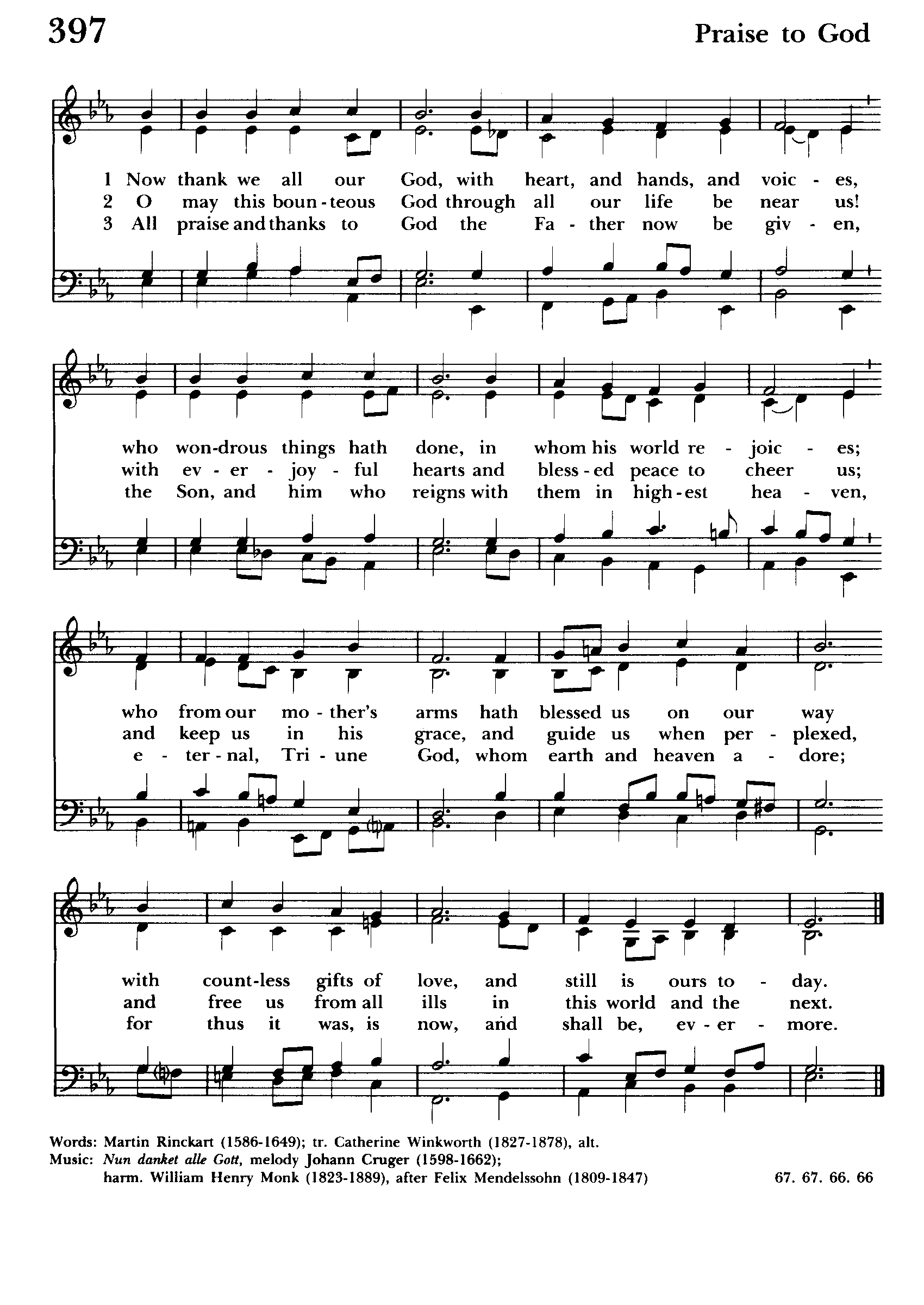 397

Praise to God

1 Now thank we all our God, with heart, and hands, and voic - es,
2 O may this boun - teous God through all our life be near us!
3 All praise and thanks to God the Fa - ther now be giv - en,

who won-drous things hath done, in whom his world re - joic - es;
with ev - er - joy - ful hearts and bless - ed peace to cheer us;
the Son, and him who reigns with them in high - est hea - ven,

who from our mo - ther's arms hath blessed us on our way
and keep us in his grace, and guide us when per - plexed,
e - ter - nal, Tri - une God, whom earth and heaven a - dore;

with count-less gifts of love, and still is ours to - day.
and free us from all ills in this world and the next.
for thus it was, is now, and shall be, ev - er - more.

Words: Martin Rinckart (1586-1649); tr. Catherine Winkworth (1827-1878), alt.
Music: Nun danket alle Gott, melody Johann Cruger (1598-1662); harm. William Henry Monk (1823-1889), after Felix Mendelssohn (1809-1847)

67. 67. 66. 66